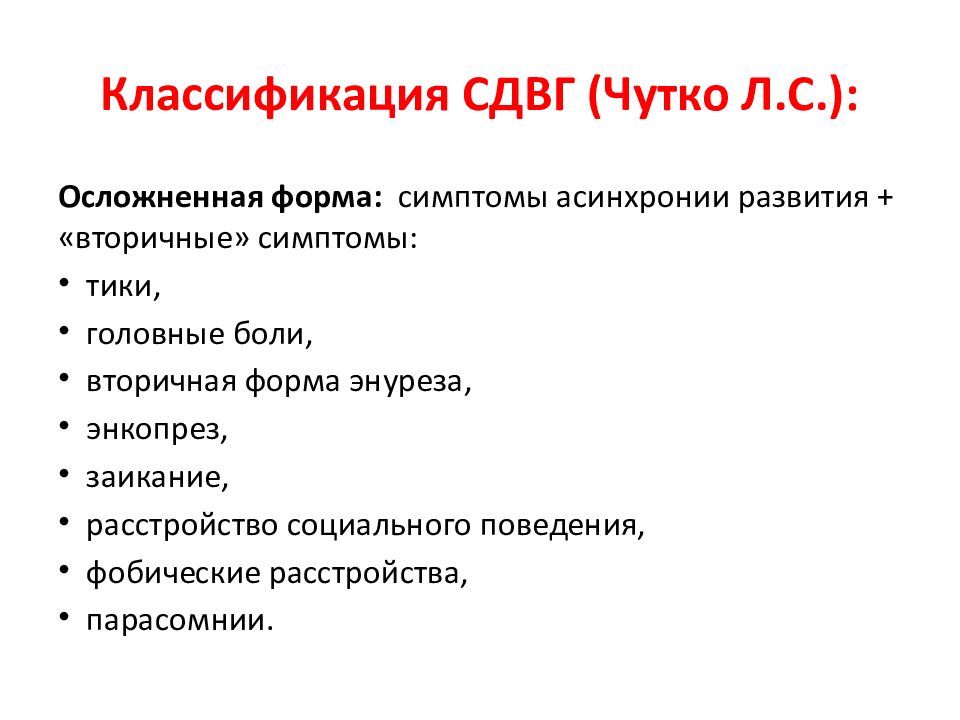 Классификация СДВГ (Чутко Л.С.):

Осложненная форма: симптомы асинхронии развития + «вторичные» симптомы:

• тики,
• головные боли,
• вторичная форма энуреза,
• энкопрез,
• заикание,
• расстройство социального поведения,
• фобические расстройства,
• парасомнии.